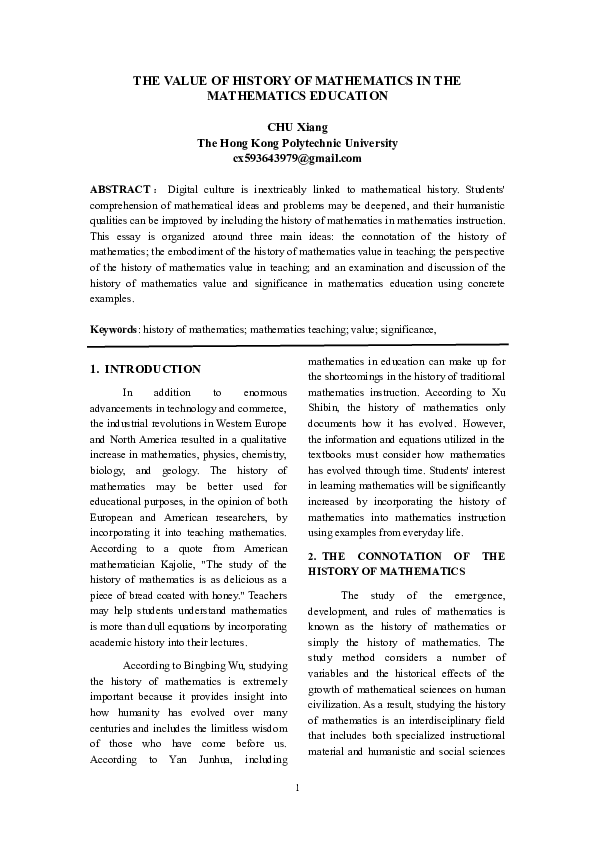 THE VALUE OF HISTORY OF MATHEMATICS IN THE MATHEMATICS EDUCATION

CHU Xiang
The Hong Kong Polytechnic University
cx593643979@gmail.com

ABSTRACT： Digital culture is inextricably linked to mathematical history. Students' comprehension of mathematical ideas and problems may be deepened, and their humanistic qualities can be improved by including the history of mathematics in mathematics instruction. This essay is organized around three main ideas: the connotation of the history of mathematics; the embodiment of the history of mathematics value in teaching; the perspective of the history of mathematics value in teaching; and an examination and discussion of the history of mathematics value and significance in mathematics education using concrete examples.

Keywords: history of mathematics; mathematics teaching; value; significance,

1. INTRODUCTION

In addition to enormous advancements in technology and commerce, the industrial revolutions in Western Europe and North America resulted in a qualitative increase in mathematics, physics, chemistry, biology, and geology. The history of mathematics may be better used for educational purposes, in the opinion of both European and American researchers, by incorporating it into teaching mathematics. According to a quote from American mathematician Kajolie, "The study of the history of mathematics is as delicious as a piece of bread coated with honey." Teachers may help students understand mathematics is more than dull equations by incorporating academic history into their lectures.

According to Bingbing Wu, studying the history of mathematics is extremely important because it provides insight into how humanity has evolved over many centuries and includes the limitless wisdom of those who have come before us. According to Yan Junhua, including mathematics in education can make up for the shortcomings in the history of traditional mathematics instruction. According to Xu Shibin, the history of mathematics only documents how it has evolved. However, the information and equations utilized in the textbooks must consider how mathematics has evolved through time. Students' interest in learning mathematics will be significantly increased by incorporating the history of mathematics into mathematics instruction using examples from everyday life.

2. THE CONNOTATION OF THE HISTORY OF MATHEMATICS

The study of the emergence, development, and rules of mathematics is known as the history of mathematics or simply the history of mathematics. The study method considers a number of variables and the historical effects of the growth of mathematical sciences on human civilization. As a result, studying the history of mathematics is an interdisciplinary field that includes both specialized instructional material and humanistic and social sciences

1